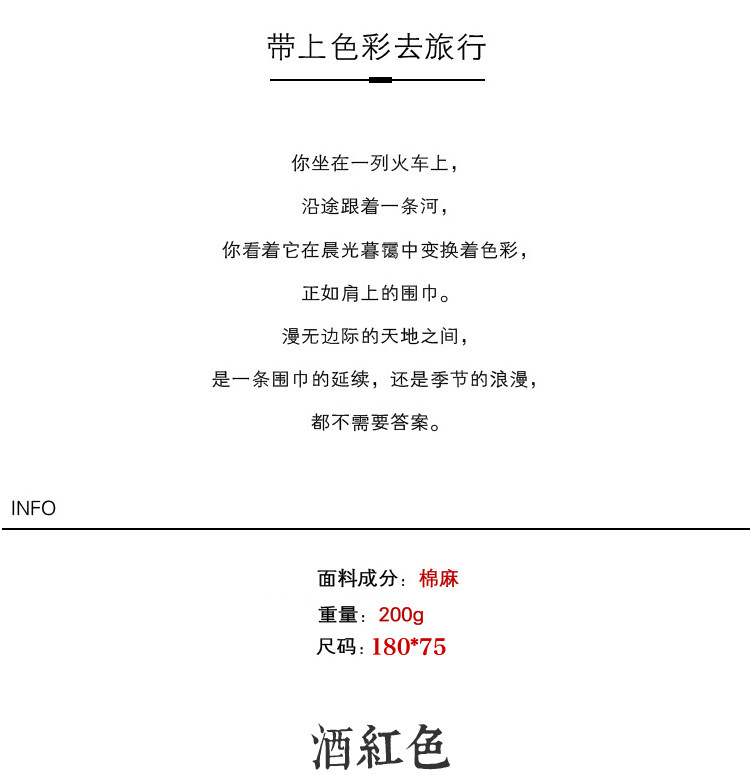 带上色彩去旅行

你坐在一列火车上，

沿途跟着一条河，

你看着它在晨光暮霭中变换着色彩，

正如肩上的围巾。

漫无边际的天地之间，

是一条围巾的延续，还是季节的浪漫，

都不需要答案。

INFO

面料成分：棉麻

重量：200g

尺码：180*75

酒紅色